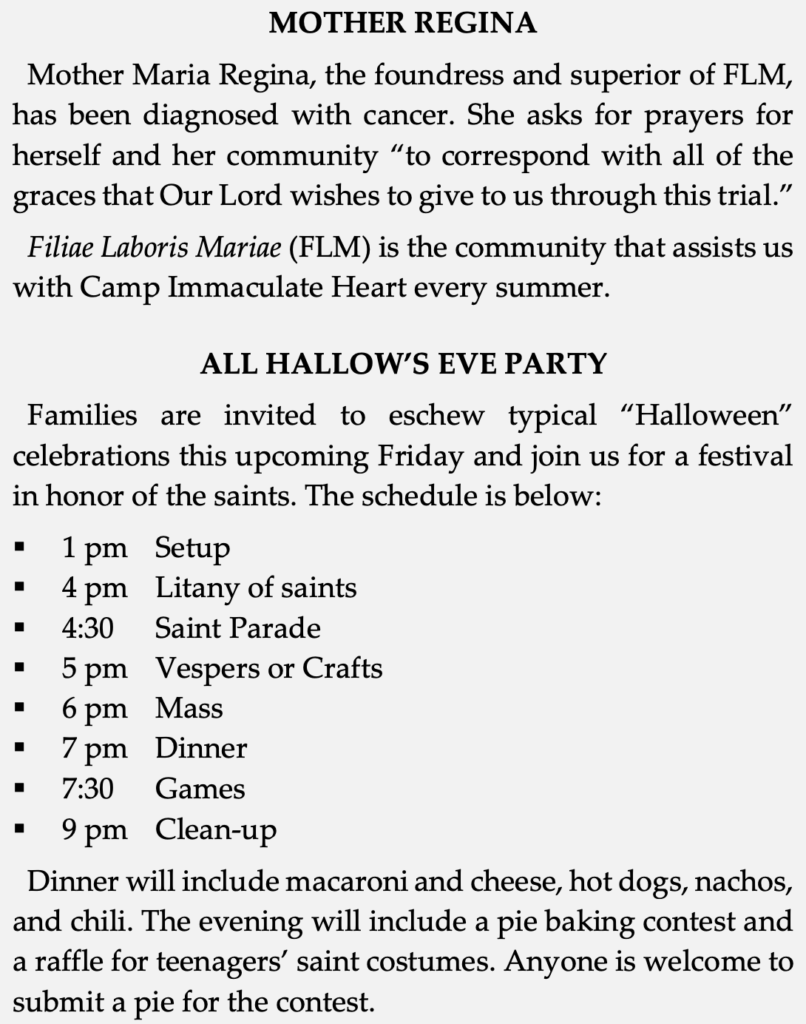 MOTHER REGINA

Mother Maria Regina, the foundress and superior of FLM, has been diagnosed with cancer. She asks for prayers for herself and her community "to correspond with all of the graces that Our Lord wishes to give to us through this trial."

Filiae Laboris Mariae (FLM) is the community that assists us with Camp Immaculate Heart every summer.

ALL HALLOW'S EVE PARTY

Families are invited to eschew typical "Halloween" celebrations this upcoming Friday and join us for a festival in honor of the saints. The schedule is below:

• 1 pm Setup
• 4 pm Litany of saints
• 4:30 Saint Parade
• 5 pm Vespers or Crafts
• 6 pm Mass
• 7 pm Dinner
• 7:30 Games
• 9 pm Clean-up

Dinner will include macaroni and cheese, hot dogs, nachos, and chili. The evening will include a pie baking contest and a raffle for teenagers' saint costumes. Anyone is welcome to submit a pie for the contest.